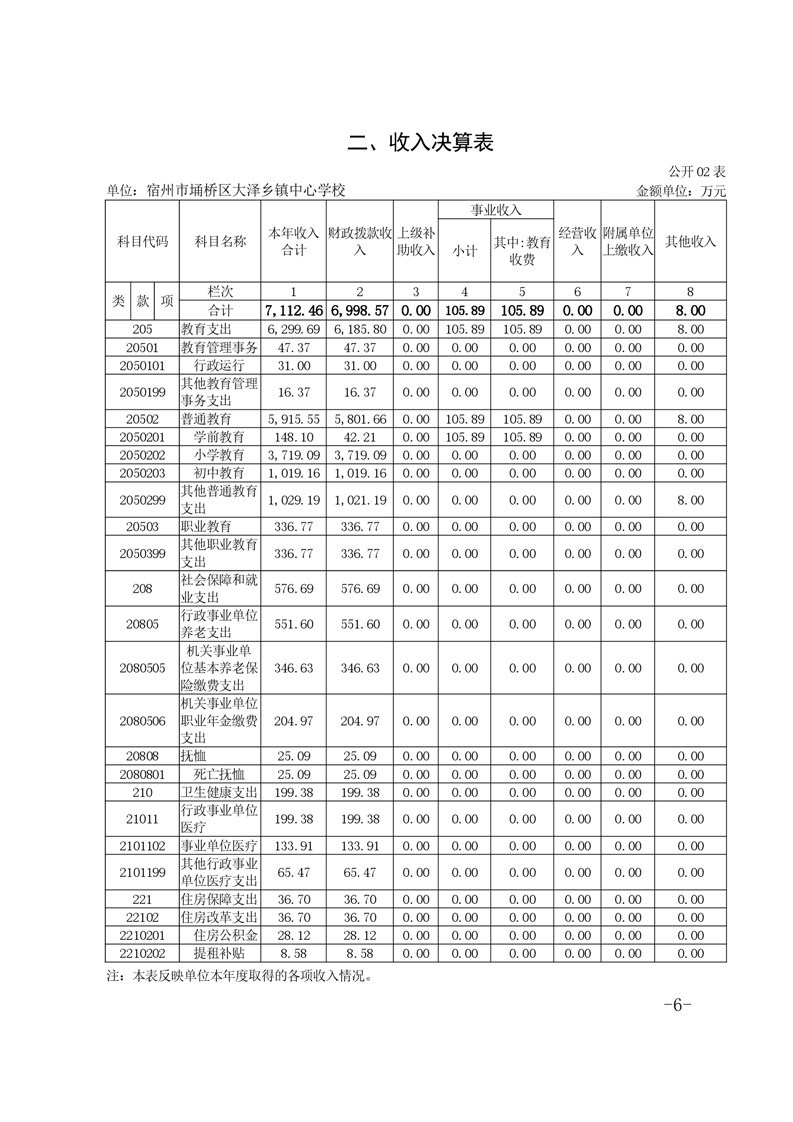 二、收入决算表

公开 02 表

单位：宿州市埇桥区大泽乡镇中心学校

金额单位：万元

| 科目代码 | 科目名称 | 本年收入合计 | 财政拨款收入 | 上级补助收入 | 事业收入 小计 | 事业收入 其中：教育收费 | 经营收入 | 附属单位上缴收入 | 其他收入 |
|---|---|---|---|---|---|---|---|---|---|
| 类 款 项 | 栏次 | 1 | 2 | 3 | 4 | 5 | 6 | 7 | 8 |
| | 合计 | 7,112.46 | 6,998.57 | 0.00 | 105.89 | 105.89 | 0.00 | 0.00 | 8.00 |
| 205 | 教育支出 | 6,299.69 | 6,185.80 | 0.00 | 105.89 | 105.89 | 0.00 | 0.00 | 8.00 |
| 20501 | 教育管理事务 | 47.37 | 47.37 | 0.00 | 0.00 | 0.00 | 0.00 | 0.00 | 0.00 |
| 2050101 | 行政运行 | 31.00 | 31.00 | 0.00 | 0.00 | 0.00 | 0.00 | 0.00 | 0.00 |
| 2050199 | 其他教育管理事务支出 | 16.37 | 16.37 | 0.00 | 0.00 | 0.00 | 0.00 | 0.00 | 0.00 |
| 20502 | 普通教育 | 5,915.55 | 5,801.66 | 0.00 | 105.89 | 105.89 | 0.00 | 0.00 | 8.00 |
| 2050201 | 学前教育 | 148.10 | 42.21 | 0.00 | 105.89 | 105.89 | 0.00 | 0.00 | 0.00 |
| 2050202 | 小学教育 | 3,719.09 | 3,719.09 | 0.00 | 0.00 | 0.00 | 0.00 | 0.00 | 0.00 |
| 2050203 | 初中教育 | 1,019.16 | 1,019.16 | 0.00 | 0.00 | 0.00 | 0.00 | 0.00 | 0.00 |
| 2050299 | 其他普通教育支出 | 1,029.19 | 1,021.19 | 0.00 | 0.00 | 0.00 | 0.00 | 0.00 | 8.00 |
| 20503 | 职业教育 | 336.77 | 336.77 | 0.00 | 0.00 | 0.00 | 0.00 | 0.00 | 0.00 |
| 2050399 | 其他职业教育支出 | 336.77 | 336.77 | 0.00 | 0.00 | 0.00 | 0.00 | 0.00 | 0.00 |
| 208 | 社会保障和就业支出 | 576.69 | 576.69 | 0.00 | 0.00 | 0.00 | 0.00 | 0.00 | 0.00 |
| 20805 | 行政事业单位养老支出 | 551.60 | 551.60 | 0.00 | 0.00 | 0.00 | 0.00 | 0.00 | 0.00 |
| 2080505 | 机关事业单位基本养老保险缴费支出 | 346.63 | 346.63 | 0.00 | 0.00 | 0.00 | 0.00 | 0.00 | 0.00 |
| 2080506 | 机关事业单位职业年金缴费支出 | 204.97 | 204.97 | 0.00 | 0.00 | 0.00 | 0.00 | 0.00 | 0.00 |
| 20808 | 抚恤 | 25.09 | 25.09 | 0.00 | 0.00 | 0.00 | 0.00 | 0.00 | 0.00 |
| 2080801 | 死亡抚恤 | 25.09 | 25.09 | 0.00 | 0.00 | 0.00 | 0.00 | 0.00 | 0.00 |
| 210 | 卫生健康支出 | 199.38 | 199.38 | 0.00 | 0.00 | 0.00 | 0.00 | 0.00 | 0.00 |
| 21011 | 行政事业单位医疗 | 199.38 | 199.38 | 0.00 | 0.00 | 0.00 | 0.00 | 0.00 | 0.00 |
| 2101102 | 事业单位医疗 | 133.91 | 133.91 | 0.00 | 0.00 | 0.00 | 0.00 | 0.00 | 0.00 |
| 2101199 | 其他行政事业单位医疗支出 | 65.47 | 65.47 | 0.00 | 0.00 | 0.00 | 0.00 | 0.00 | 0.00 |
| 221 | 住房保障支出 | 36.70 | 36.70 | 0.00 | 0.00 | 0.00 | 0.00 | 0.00 | 0.00 |
| 22102 | 住房改革支出 | 36.70 | 36.70 | 0.00 | 0.00 | 0.00 | 0.00 | 0.00 | 0.00 |
| 2210201 | 住房公积金 | 28.12 | 28.12 | 0.00 | 0.00 | 0.00 | 0.00 | 0.00 | 0.00 |
| 2210202 | 提租补贴 | 8.58 | 8.58 | 0.00 | 0.00 | 0.00 | 0.00 | 0.00 | 0.00 |

注：本表反映单位本年度取得的各项收入情况。

-6-